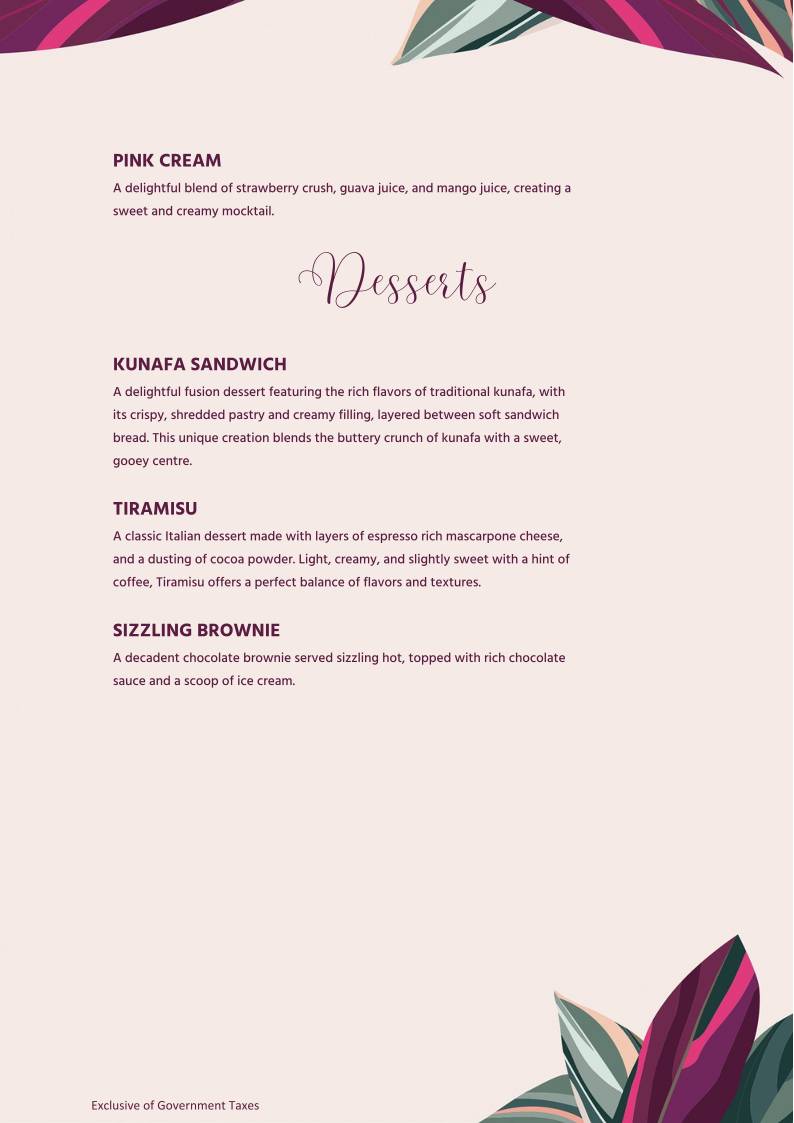 PINK CREAM
A delightful blend of strawberry crush, guava juice, and mango juice, creating a sweet and creamy mocktail.

Desserts

KUNAFA SANDWICH
A delightful fusion dessert featuring the rich flavors of traditional kunafa, with its crispy, shredded pastry and creamy filling, layered between soft sandwich bread. This unique creation blends the buttery crunch of kunafa with a sweet, gooey centre.

TIRAMISU
A classic Italian dessert made with layers of espresso rich mascarpone cheese, and a dusting of cocoa powder. Light, creamy, and slightly sweet with a hint of coffee, Tiramisu offers a perfect balance of flavors and textures.

SIZZLING BROWNIE
A decadent chocolate brownie served sizzling hot, topped with rich chocolate sauce and a scoop of ice cream.

Exclusive of Government Taxes